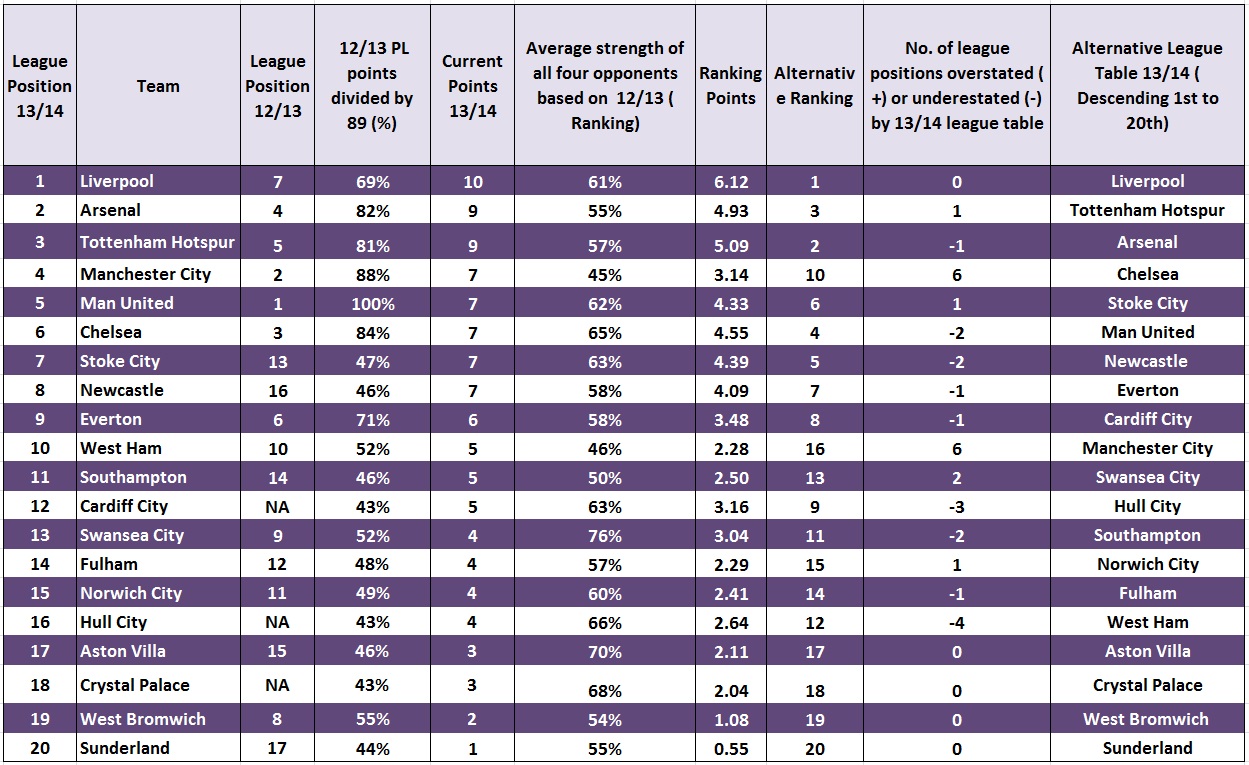 | League Position 13/14 | Team | League Position 12/13 | 12/13 PL points divided by 89 (%) | Current Points 13/14 | Average strength of all four opponents based on 12/13 ( Ranking) | Ranking Points | Alternative Ranking | No. of league positions overstated ( +) or underestated (-) by 13/14 league table | Alternative League Table 13/14 ( Descending 1st to 20th) |
|---|---|---|---|---|---|---|---|---|---|
| 1 | Liverpool | 7 | 69% | 10 | 61% | 6.12 | 1 | 0 | Liverpool |
| 2 | Arsenal | 4 | 82% | 9 | 55% | 4.93 | 3 | 1 | Tottenham Hotspur |
| 3 | Tottenham Hotspur | 5 | 81% | 9 | 57% | 5.09 | 2 | -1 | Arsenal |
| 4 | Manchester City | 2 | 88% | 7 | 45% | 3.14 | 10 | 6 | Chelsea |
| 5 | Man United | 1 | 100% | 7 | 62% | 4.33 | 6 | 1 | Stoke City |
| 6 | Chelsea | 3 | 84% | 7 | 65% | 4.55 | 4 | -2 | Man United |
| 7 | Stoke City | 13 | 47% | 7 | 63% | 4.39 | 5 | -2 | Newcastle |
| 8 | Newcastle | 16 | 46% | 7 | 58% | 4.09 | 7 | -1 | Everton |
| 9 | Everton | 6 | 71% | 6 | 58% | 3.48 | 8 | -1 | Cardiff City |
| 10 | West Ham | 10 | 52% | 5 | 46% | 2.28 | 16 | 6 | Manchester City |
| 11 | Southampton | 14 | 46% | 5 | 50% | 2.50 | 13 | 2 | Swansea City |
| 12 | Cardiff City | NA | 43% | 5 | 63% | 3.16 | 9 | -3 | Hull City |
| 13 | Swansea City | 9 | 52% | 4 | 76% | 3.04 | 11 | -2 | Southampton |
| 14 | Fulham | 12 | 48% | 4 | 57% | 2.29 | 15 | 1 | Norwich City |
| 15 | Norwich City | 11 | 49% | 4 | 60% | 2.41 | 14 | -1 | Fulham |
| 16 | Hull City | NA | 43% | 4 | 66% | 2.64 | 12 | -4 | West Ham |
| 17 | Aston Villa | 15 | 46% | 3 | 70% | 2.11 | 17 | 0 | Aston Villa |
| 18 | Crystal Palace | NA | 43% | 3 | 68% | 2.04 | 18 | 0 | Crystal Palace |
| 19 | West Bromwich | 8 | 55% | 2 | 54% | 1.08 | 19 | 0 | West Bromwich |
| 20 | Sunderland | 17 | 44% | 1 | 55% | 0.55 | 20 | 0 | Sunderland |